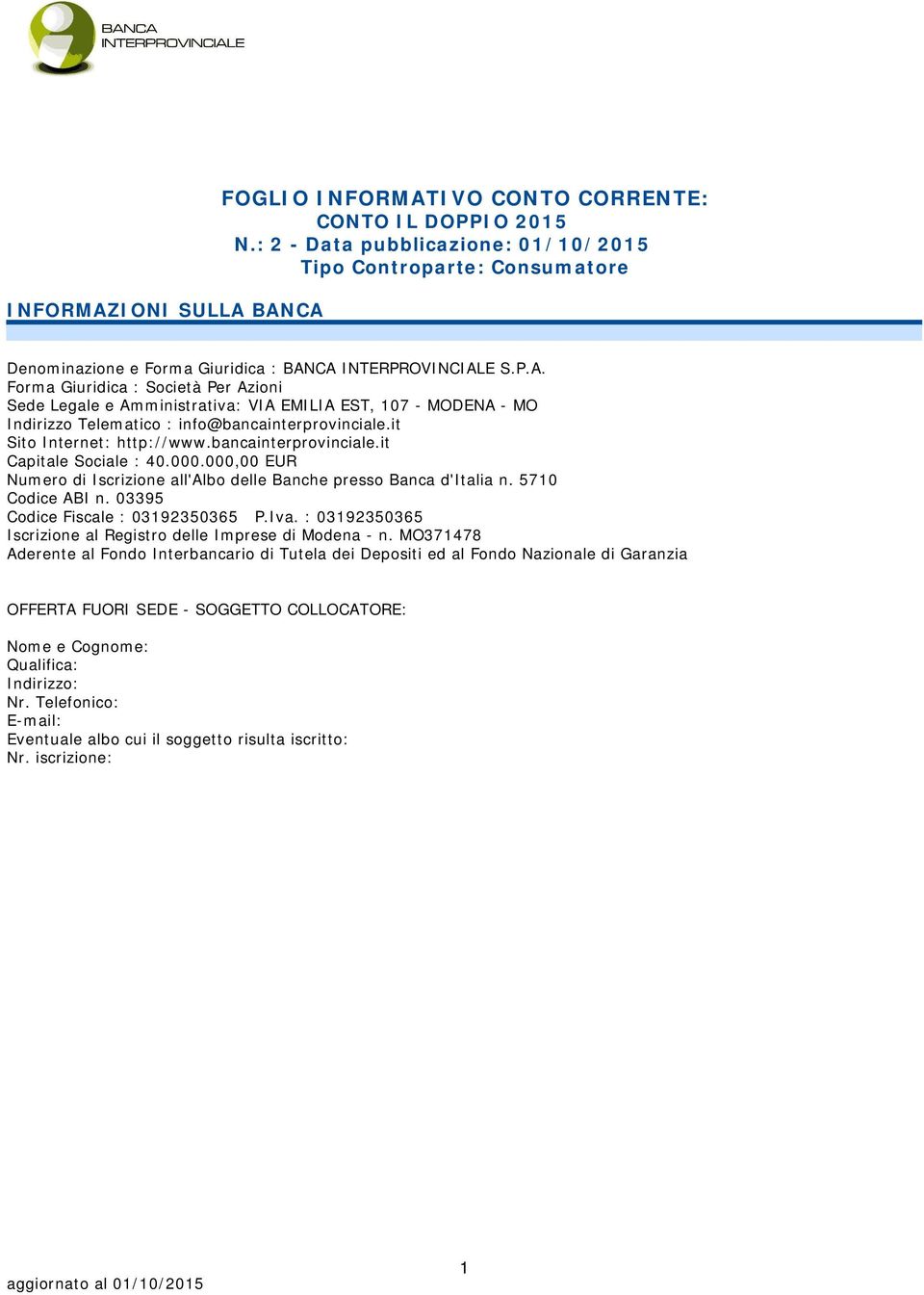 BANCA
INTERPROVINCIALE

FOGLIO INFORMATIVO CONTO CORRENTE:
CONTO IL DOPPIO 2015
N.: 2 - Data pubblicazione: 01/10/2015
Tipo Controparte: Consumatore

INFORMAZIONI SULLA BANCA

Denominazione e Forma Giuridica : BANCA INTERPROVINCIALE S.P.A.
Forma Giuridica : Società Per Azioni
Sede Legale e Amministrativa: VIA EMILIA EST, 107 - MODENA - MO
Indirizzo Telematico : info@bancainterprovinciale.it
Sito Internet: http://www.bancainterprovinciale.it
Capitale Sociale : 40.000.000,00 EUR
Numero di Iscrizione all'Albo delle Banche presso Banca d'Italia n. 5710
Codice ABI n. 03395
Codice Fiscale : 03192350365 P.Iva. : 03192350365
Iscrizione al Registro delle Imprese di Modena - n. MO371478
Aderente al Fondo Interbancario di Tutela dei Depositi ed al Fondo Nazionale di Garanzia

OFFERTA FUORI SEDE - SOGGETTO COLLOCATORE:

Nome e Cognome:
Qualifica:
Indirizzo:
Nr. Telefonico:
E-mail:
Eventuale albo cui il soggetto risulta iscritto:
Nr. iscrizione:

1
aggiornato al 01/10/2015